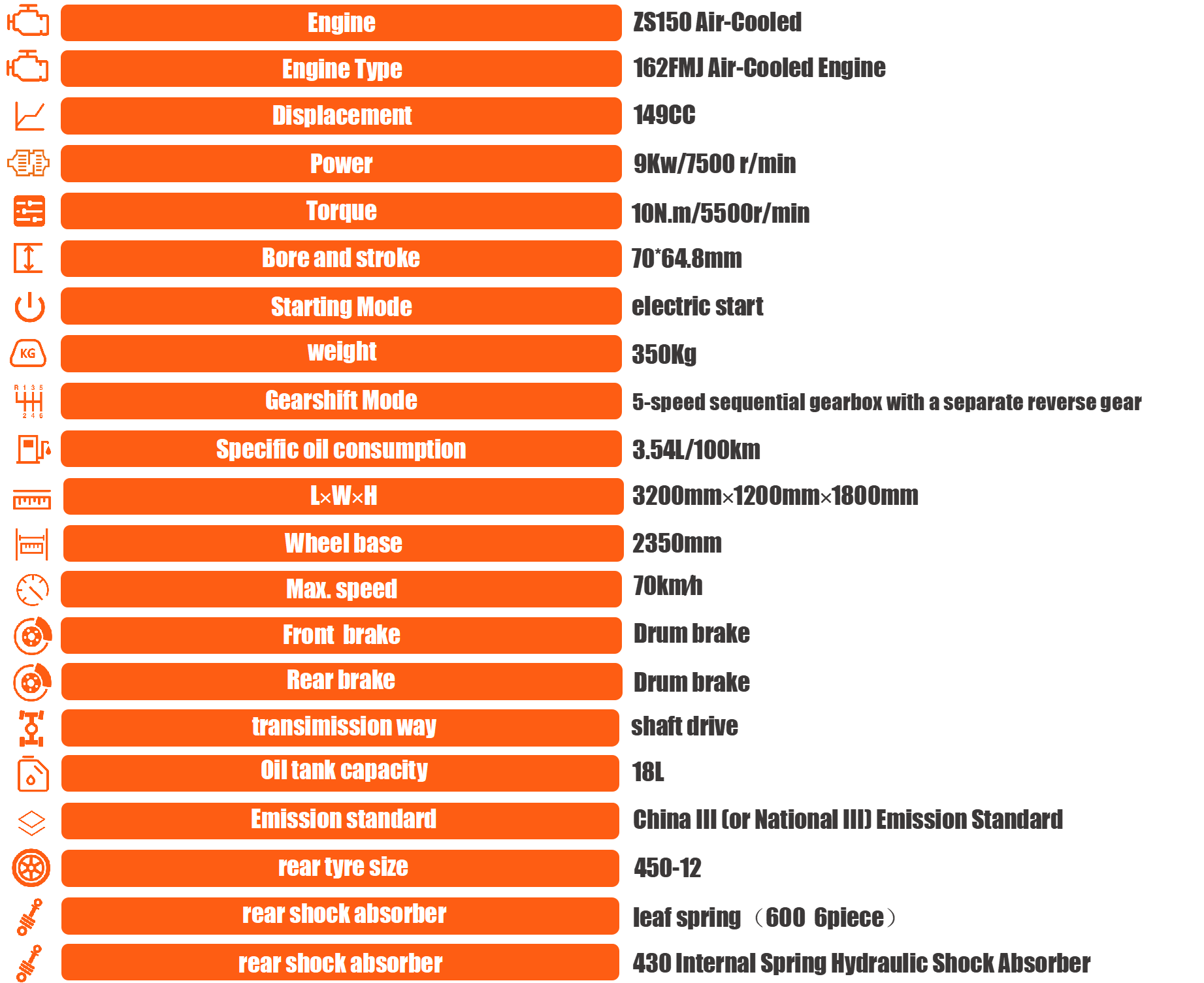 Engine
ZS150 Air-Cooled

Engine Type
162FMJ Air-Cooled Engine

Displacement
149CC

Power
9Kw/7500 r/min

Torque
10N.m/5500r/min

Bore and stroke
70*64.8mm

Starting Mode
electric start

weight
350Kg

Gearshift Mode
5-speed sequential gearbox with a separate reverse gear

Specific oil consumption
3.54L/100km

L×W×H
3200mm×1200mm×1800mm

Wheel base
2350mm

Max. speed
70km/h

Front brake
Drum brake

Rear brake
Drum brake

transimission way
shaft drive

Oil tank capacity
18L

Emission standard
China III (or National III) Emission Standard

rear tyre size
450-12

rear shock absorber
leaf spring （600 6piece）

rear shock absorber
430 Internal Spring Hydraulic Shock Absorber